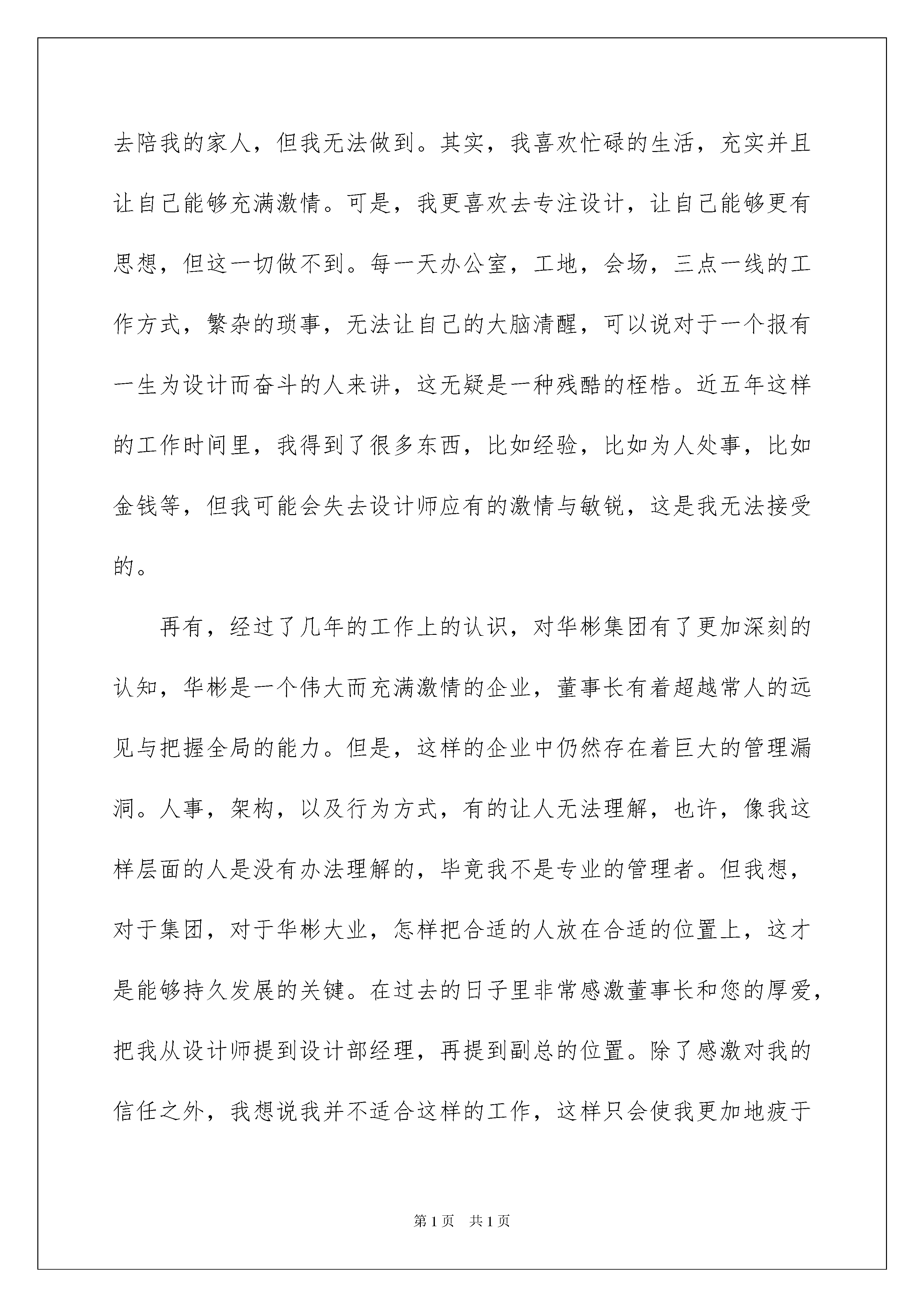 去陪我的家人，但我无法做到。其实，我喜欢忙碌的生活，充实并且让自己能够充满激情。可是，我更喜欢去专注设计，让自己能够更有思想，但这一切做不到。每一天办公室，工地，会场，三点一线的工作方式，繁杂的琐事，无法让自己的大脑清醒，可以说对于一个报有一生为设计而奋斗的人来讲，这无疑是一种残酷的桎梏。近五年这样的工作时间里，我得到了很多东西，比如经验，比如为人处事，比如金钱等，但我可能会失去设计师应有的激情与敏锐，这是我无法接受的。

再有，经过了几年的工作上的认识，对华彬集团有了更加深刻的认知，华彬是一个伟大而充满激情的企业，董事长有着超越常人的远见与把握全局的能力。但是，这样的企业中仍然存在着巨大的管理漏洞。人事，架构，以及行为方式，有的让人无法理解，也许，像我这样层面的人是没有办法理解的，毕竟我不是专业的管理者。但我想，对于集团，对于华彬大业，怎样把合适的人放在合适的位置上，这才是能够持久发展的关键。在过去的日子里非常感激董事长和您的厚爱，把我从设计师提到设计部经理，再提到副总的位置。除了感激对我的信任之外，我想说我并不适合这样的工作，这样只会使我更加地疲于

第1页 共1页